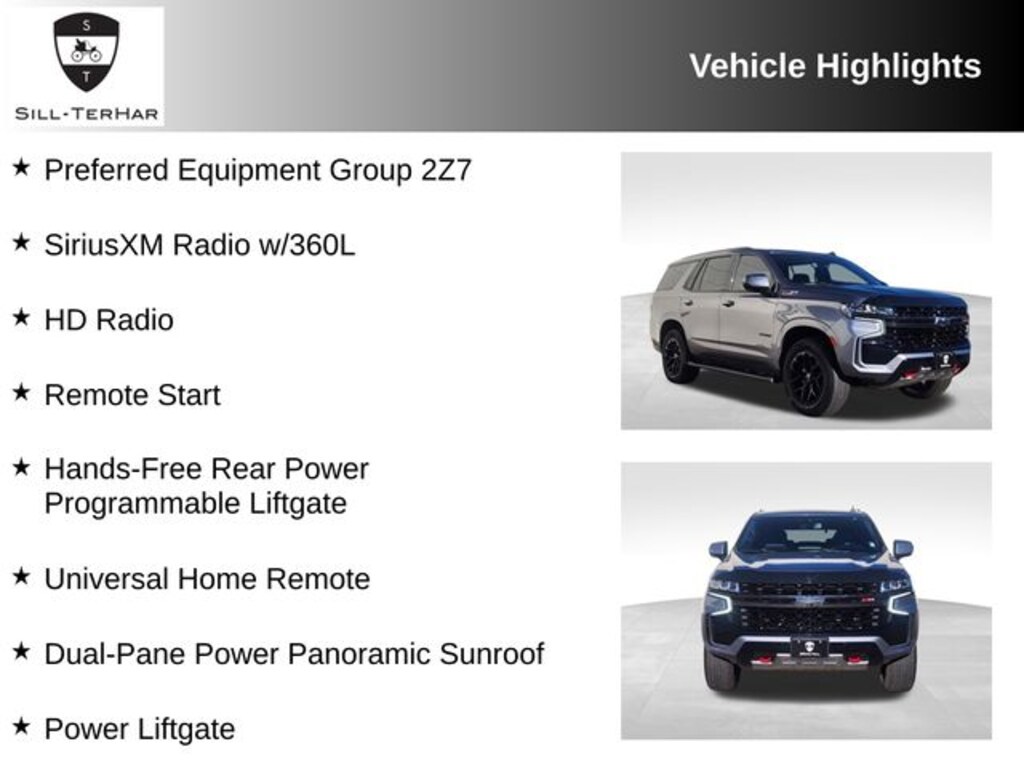 S
T
SILL-TERHAR

Vehicle Highlights

★ Preferred Equipment Group 2Z7

★ SiriusXM Radio w/360L

★ HD Radio

★ Remote Start

★ Hands-Free Rear Power Programmable Liftgate

★ Universal Home Remote

★ Dual-Pane Power Panoramic Sunroof

★ Power Liftgate